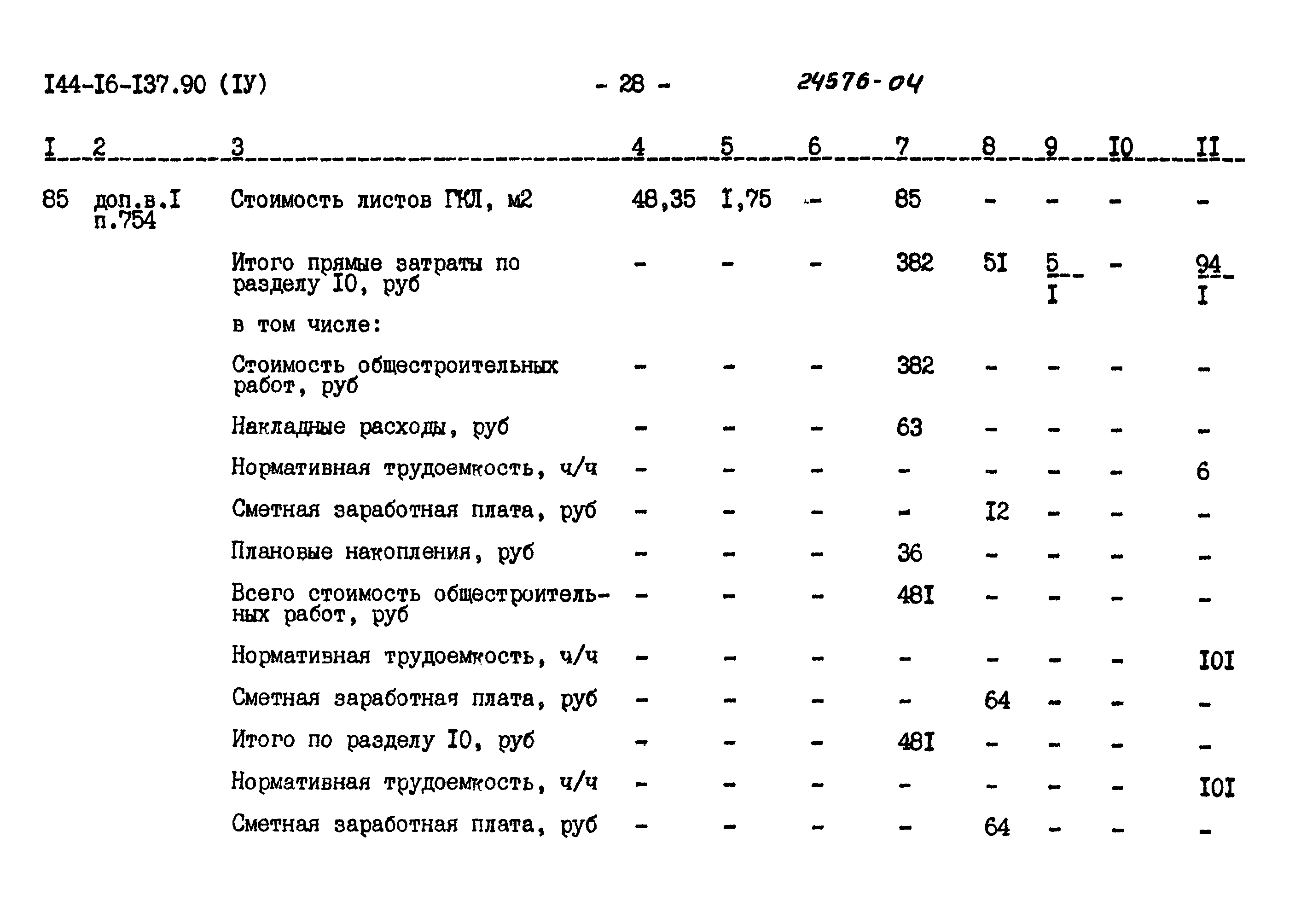 I44-I6-I37.90 (IУ) - 28 - 24576-04

| I | 2 | 3 | 4 | 5 | 6 | 7 | 8 | 9 | I0 | II |
|---|---|---|---|---|---|---|---|---|---|---|
| 85 | доп.в.I п.754 | Стоимость листов ГКЛ, м2 | 48,35 | I,75 | - | 85 | - | - | - | - |
| | | Итого прямые затраты по разделу I0, руб | - | - | - | 382 | 5I | $\frac{5}{I}$ | - | $\frac{94}{I}$ |
| | | в том числе: | | | | | | | | |
| | | Стоимость общестроительных работ, руб | - | - | - | 382 | - | - | - | - |
| | | Накладные расходы, руб | - | - | - | 63 | - | - | - | - |
| | | Нормативная трудоемкость, ч/ч | - | - | - | - | - | - | - | 6 |
| | | Сметная заработная плата, руб | - | - | - | - | I2 | - | - | - |
| | | Плановые накопления, руб | - | - | - | 36 | - | - | - | - |
| | | Всего стоимость общестроительных работ, руб | - | - | - | 48I | - | - | - | - |
| | | Нормативная трудоемкость, ч/ч | - | - | - | - | - | - | - | I0I |
| | | Сметная заработная плата, руб | - | - | - | - | 64 | - | - | - |
| | | Итого по разделу I0, руб | - | - | - | 48I | - | - | - | - |
| | | Нормативная трудоемкость, ч/ч | - | - | - | - | - | - | - | I0I |
| | | Сметная заработная плата, руб | - | - | - | - | 64 | - | - | - |